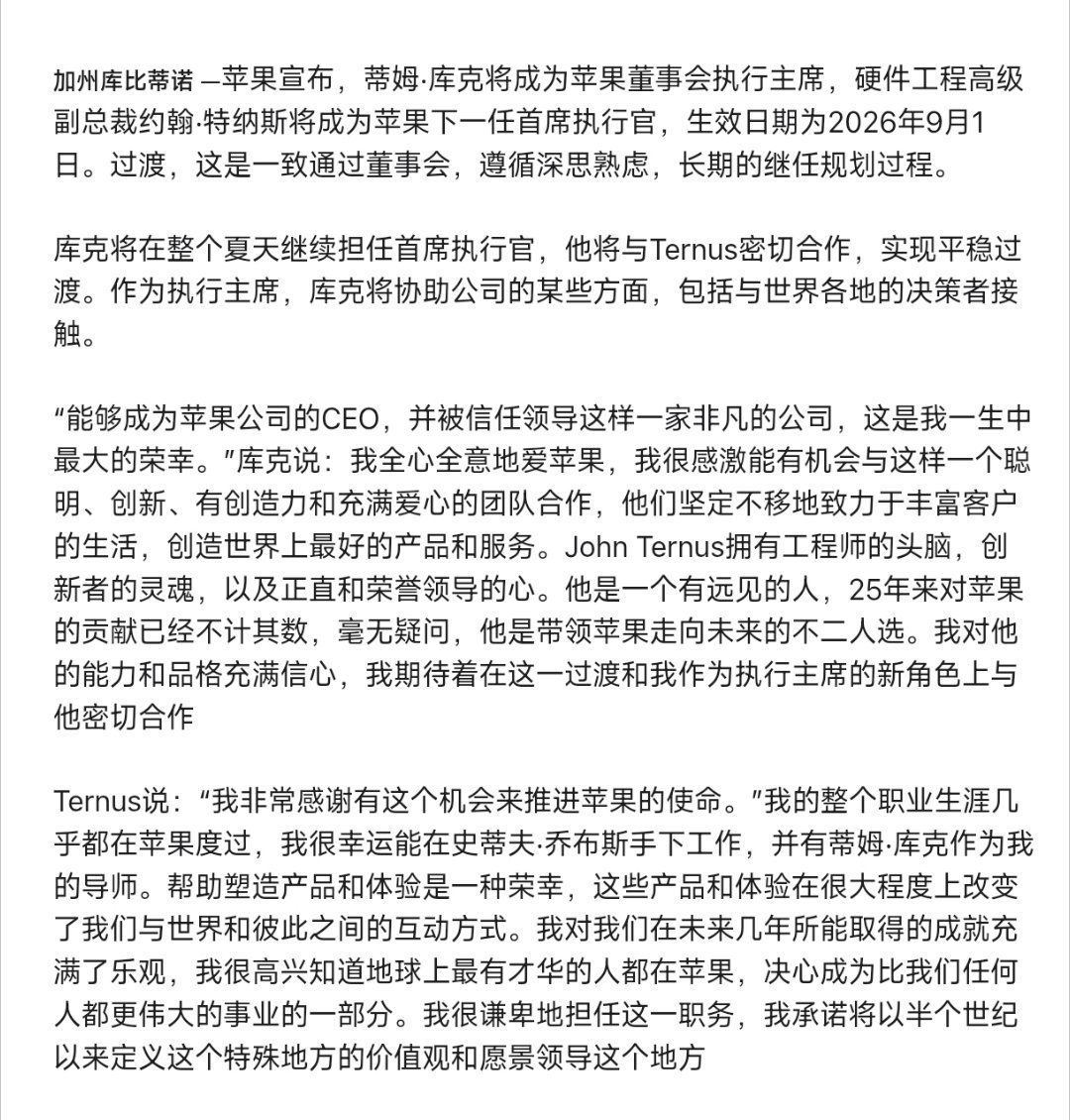 加州库比蒂诺 —苹果宣布，蒂姆·库克将成为苹果董事会执行主席，硬件工程高级副总裁约翰·特纳斯将成为苹果下一任首席执行官，生效日期为2026年9月1日。过渡，这是一致通过董事会，遵循深思熟虑，长期的继任规划过程。

库克将在整个夏天继续担任首席执行官，他将与Ternus密切合作，实现平稳过渡。作为执行主席，库克将协助公司的某些方面，包括与世界各地的决策者接触。

“能够成为苹果公司的CEO，并被信任领导这样一家非凡的公司，这是我一生中最大的荣幸。”库克说：我全心全意地爱苹果，我很感激能有机会与这样一个聪明、创新、有创造力和充满爱心的团队合作，他们坚定不移地致力于丰富客户的生活，创造世界上最好的产品和服务。John Ternus拥有工程师的头脑，创新者的灵魂，以及正直和荣誉领导的心。他是一个有远见的人，25年来对苹果的贡献已经不计其数，毫无疑问，他是带领苹果走向未来的不二人选。我对他的能力和品格充满信心，我期待着在这一过渡和我作为执行主席的新角色上与他密切合作

Ternus说：“我非常感谢有这个机会来推进苹果的使命。”我的整个职业生涯几乎都在苹果度过，我很幸运能在史蒂夫·乔布斯手下工作，并有蒂姆·库克作为我的导师。帮助塑造产品和体验是一种荣幸，这些产品和体验在很大程度上改变了我们与世界和彼此之间的互动方式。我对我们在未来几年所能取得的成就充满了乐观，我很高兴知道地球上最有才华的人都在苹果，决心成为比我们任何人都更伟大的事业的一部分。我很谦卑地担任这一职务，我承诺将以半个世纪以来定义这个特殊地方的价值观和愿景领导这个地方